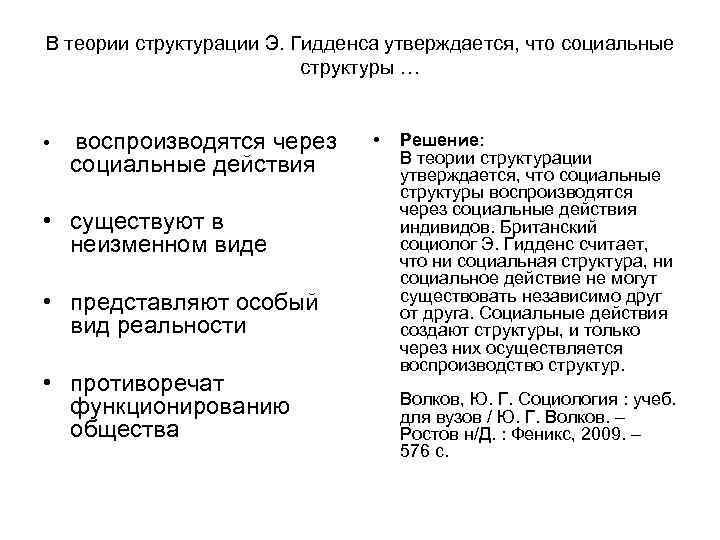 В теории структурации Э. Гидденса утверждается, что социальные структуры …

• воспроизводятся через социальные действия

• существуют в неизменном виде

• представляют особый вид реальности

• противоречат функционированию общества

• Решение:
В теории структурации утверждается, что социальные структуры воспроизводятся через социальные действия индивидов. Британский социолог Э. Гидденс считает, что ни социальная структура, ни социальное действие не могут существовать независимо друг от друга. Социальные действия создают структуры, и только через них осуществляется воспроизводство структур.

Волков, Ю. Г. Социология : учеб. для вузов / Ю. Г. Волков. – Ростов н/Д. : Феникс, 2009. – 576 с.